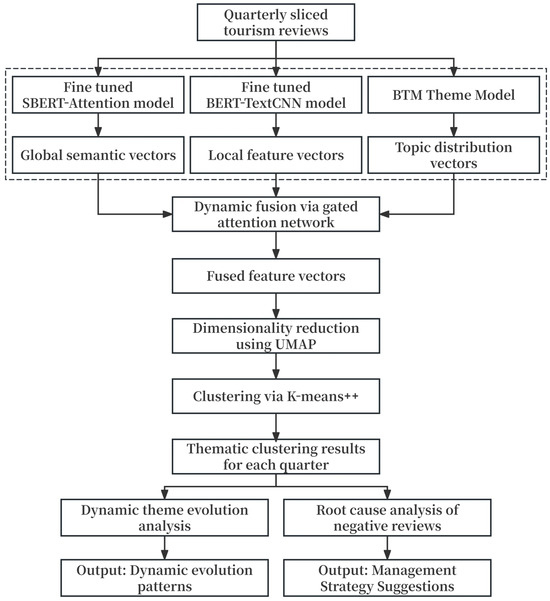 Quarterly sliced tourism reviews

Fine tuned SBERT-Attention model

Fine tuned BERT-TextCNN model

BTM Theme Model

Global semantic vectors

Local feature vectors

Topic distribution vectors

Dynamic fusion via gated attention network

Fused feature vectors

Dimensionality reduction using UMAP

Clustering via K-means++

Thematic clustering results for each quarter

Dynamic theme evolution analysis

Root cause analysis of negative reviews

Output: Dynamic evolution patterns

Output: Management Strategy Suggestions